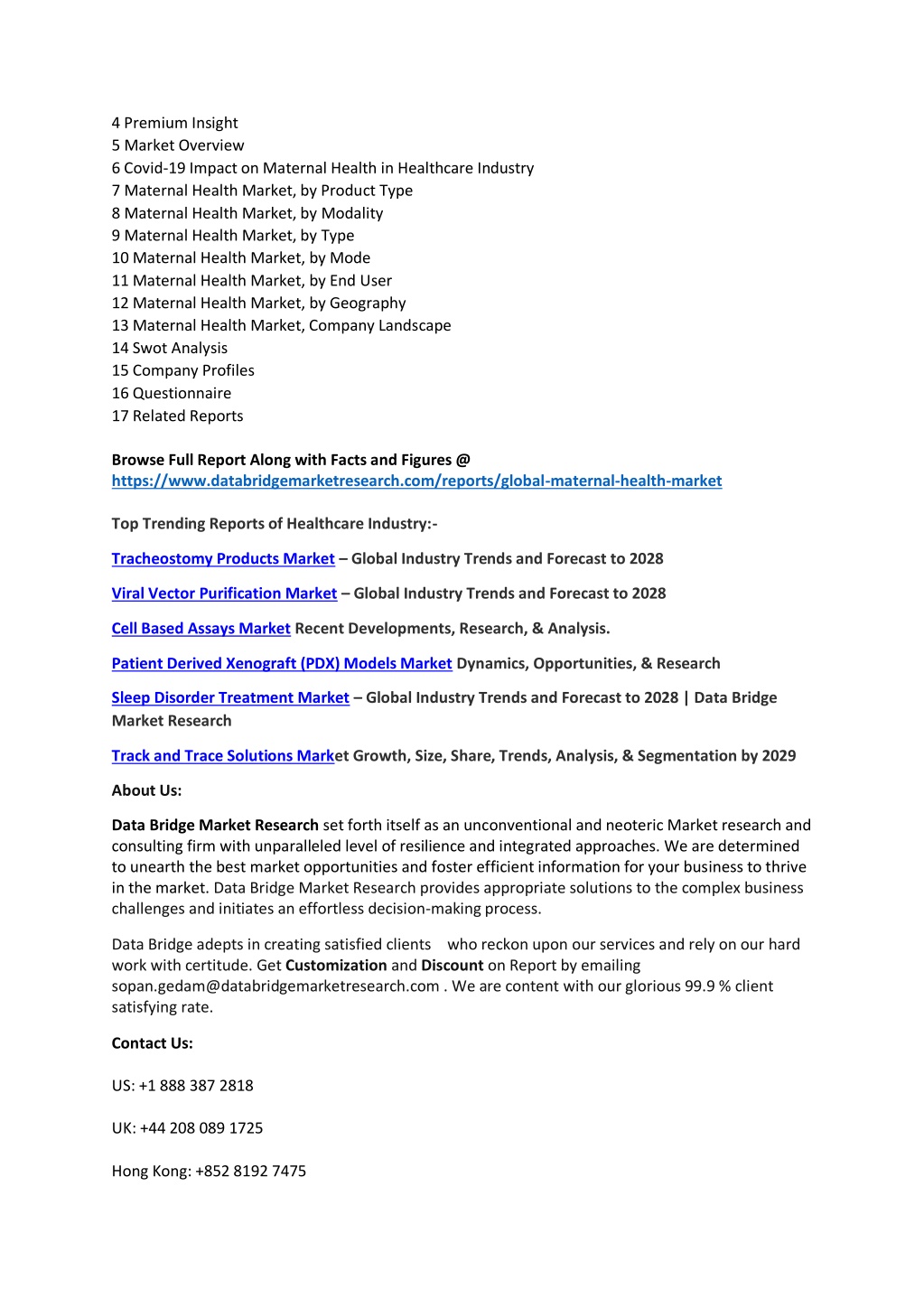 4 Premium Insight
5 Market Overview
6 Covid-19 Impact on Maternal Health in Healthcare Industry
7 Maternal Health Market, by Product Type
8 Maternal Health Market, by Modality
9 Maternal Health Market, by Type
10 Maternal Health Market, by Mode
11 Maternal Health Market, by End User
12 Maternal Health Market, by Geography
13 Maternal Health Market, Company Landscape
14 Swot Analysis
15 Company Profiles
16 Questionnaire
17 Related Reports

Browse Full Report Along with Facts and Figures @ https://www.databridgemarketresearch.com/reports/global-maternal-health-market

Top Trending Reports of Healthcare Industry:-

Tracheostomy Products Market – Global Industry Trends and Forecast to 2028

Viral Vector Purification Market – Global Industry Trends and Forecast to 2028

Cell Based Assays Market Recent Developments, Research, & Analysis.

Patient Derived Xenograft (PDX) Models Market Dynamics, Opportunities, & Research

Sleep Disorder Treatment Market – Global Industry Trends and Forecast to 2028 | Data Bridge Market Research

Track and Trace Solutions Market Growth, Size, Share, Trends, Analysis, & Segmentation by 2029

About Us:

Data Bridge Market Research set forth itself as an unconventional and neoteric Market research and consulting firm with unparalleled level of resilience and integrated approaches. We are determined to unearth the best market opportunities and foster efficient information for your business to thrive in the market. Data Bridge Market Research provides appropriate solutions to the complex business challenges and initiates an effortless decision-making process.

Data Bridge adepts in creating satisfied clients who reckon upon our services and rely on our hard work with certitude. Get Customization and Discount on Report by emailing sopan.gedam@databridgemarketresearch.com . We are content with our glorious 99.9 % client satisfying rate.

Contact Us:

US: +1 888 387 2818

UK: +44 208 089 1725

Hong Kong: +852 8192 7475